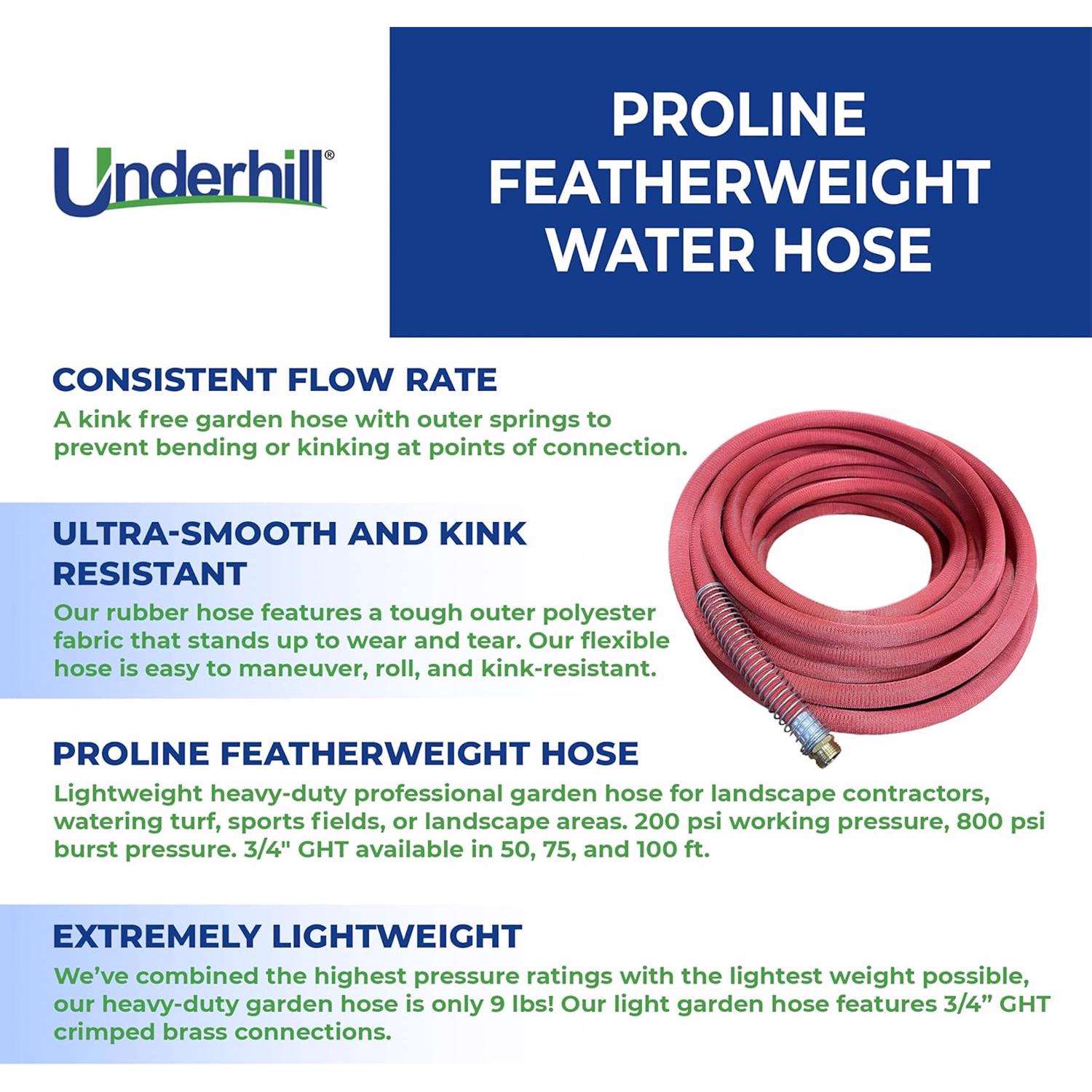 Underhill®

PROLINE FEATHERWEIGHT WATER HOSE

CONSISTENT FLOW RATE

A kink free garden hose with outer springs to prevent bending or kinking at points of connection.

ULTRA-SMOOTH AND KINK RESISTANT

Our rubber hose features a tough outer polyester fabric that stands up to wear and tear. Our flexible hose is easy to maneuver, roll, and kink-resistant.

PROLINE FEATHERWEIGHT HOSE

Lightweight heavy-duty professional garden hose for landscape contractors, watering turf, sports fields, or landscape areas. 200 psi working pressure, 800 psi burst pressure. 3/4" GHT available in 50, 75, and 100 ft.

EXTREMELY LIGHTWEIGHT

We've combined the highest pressure ratings with the lightest weight possible, our heavy-duty garden hose is only 9 lbs! Our light garden hose features 3/4" GHT crimped brass connections.